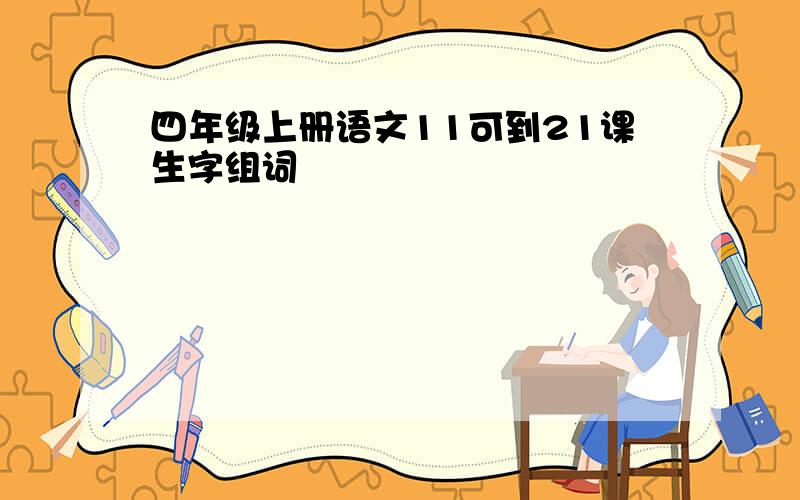 四年级上册语文11可到21课生字组词